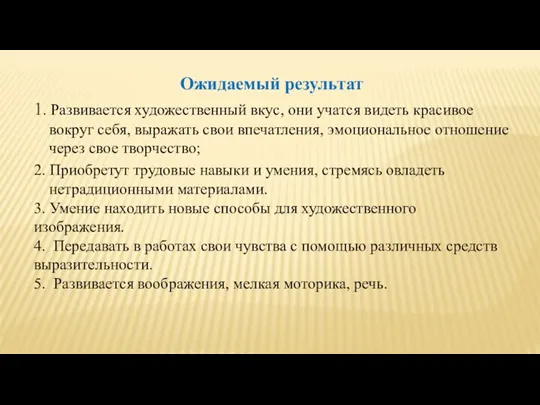 Ожидаемый результат

1. Развивается художественный вкус, они учатся видеть красивое вокруг себя, выражать свои впечатления, эмоциональное отношение через свое творчество;

2. Приобретут трудовые навыки и умения, стремясь овладеть нетрадиционными материалами.

3. Умение находить новые способы для художественного изображения.

4. Передавать в работах свои чувства с помощью различных средств выразительности.

5. Развивается воображения, мелкая моторика, речь.